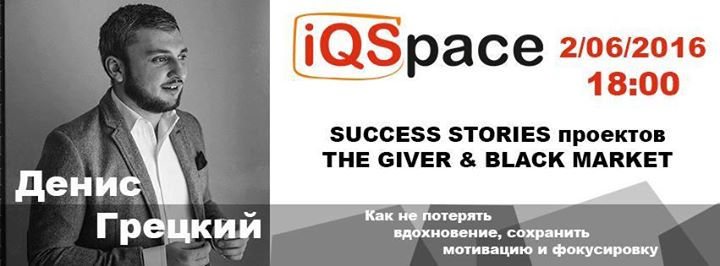 iQSpace

2/06/2016
18:00

SUCCESS STORIES проектов
THE GIVER & BLACK MARKET

Денис
Грецкий

Как не потерять вдохновение, сохранить мотивацию и фокусировку